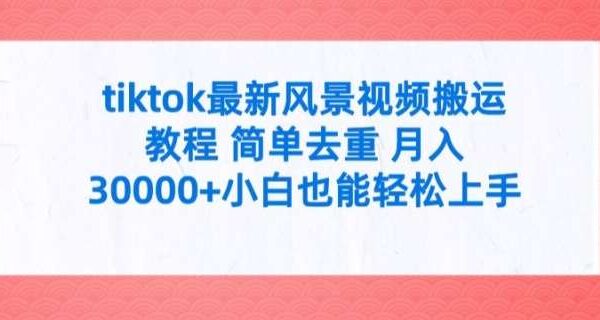 tiktok最新风景视频搬运教程 简单去重 月入30000+小白也能轻松上手